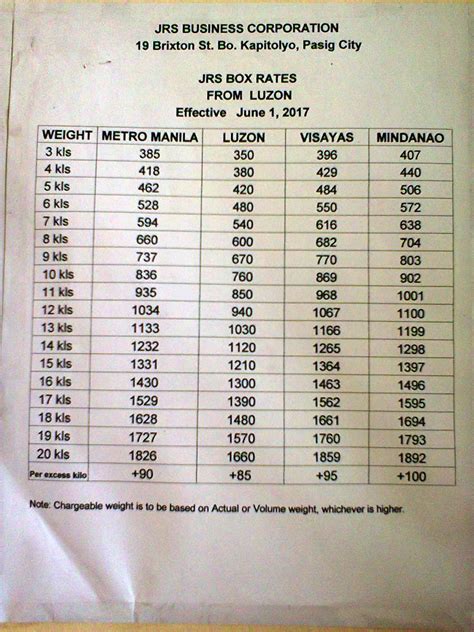 JRS BUSINESS CORPORATION
19 Brixton St. Bo. Kapitolyo, Pasig City

JRS BOX RATES
FROM LUZON
Effective June 1, 2017

| WEIGHT | METRO MANILA | LUZON | VISAYAS | MINDANAO |
|---|---|---|---|---|
| 3 kls | 385 | 350 | 396 | 407 |
| 4 kls | 418 | 380 | 429 | 440 |
| 5 kls | 462 | 420 | 484 | 506 |
| 6 kls | 528 | 480 | 550 | 572 |
| 7 kls | 594 | 540 | 616 | 638 |
| 8 kls | 660 | 600 | 682 | 704 |
| 9 kls | 737 | 670 | 770 | 803 |
| 10 kls | 836 | 760 | 869 | 902 |
| 11 kls | 935 | 850 | 968 | 1001 |
| 12 kls | 1034 | 940 | 1067 | 1100 |
| 13 kls | 1133 | 1030 | 1166 | 1199 |
| 14 kls | 1232 | 1120 | 1265 | 1298 |
| 15 kls | 1331 | 1210 | 1364 | 1397 |
| 16 kls | 1430 | 1300 | 1463 | 1496 |
| 17 kls | 1529 | 1390 | 1562 | 1595 |
| 18 kls | 1628 | 1480 | 1661 | 1694 |
| 19 kls | 1727 | 1570 | 1760 | 1793 |
| 20 kls | 1826 | 1660 | 1859 | 1892 |
| Per excess kilo | +90 | +85 | +95 | +100 |

Note: Chargeable weight is to be based on Actual or Volume weight, whichever is higher.